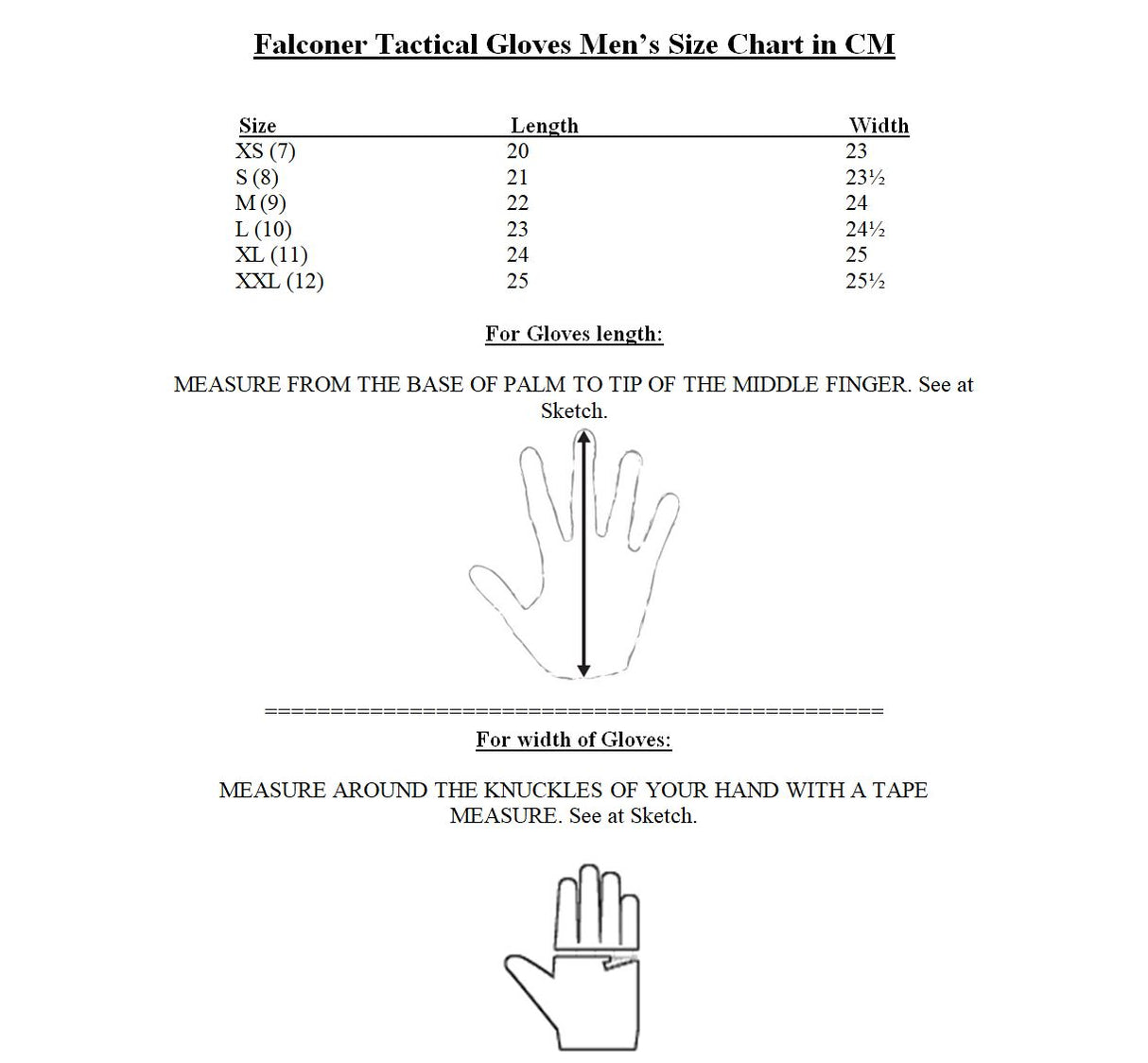 Falconer Tactical Gloves Men's Size Chart in CM

| Size | Length | Width |
|---|---|---|
| XS (7) | 20 | 23 |
| S (8) | 21 | 23½ |
| M (9) | 22 | 24 |
| L (10) | 23 | 24½ |
| XL (11) | 24 | 25 |
| XXL (12) | 25 | 25½ |

For Gloves length:

MEASURE FROM THE BASE OF PALM TO TIP OF THE MIDDLE FINGER. See at Sketch.

==================================================

For width of Gloves:

MEASURE AROUND THE KNUCKLES OF YOUR HAND WITH A TAPE MEASURE. See at Sketch.